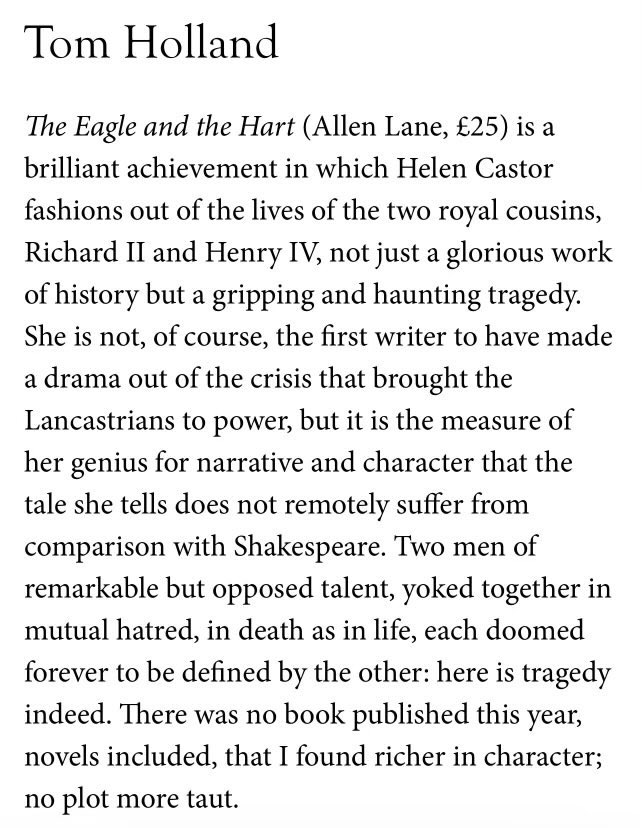 Tom Holland

The Eagle and the Hart (Allen Lane, £25) is a brilliant achievement in which Helen Castor fashions out of the lives of the two royal cousins, Richard II and Henry IV, not just a glorious work of history but a gripping and haunting tragedy. She is not, of course, the first writer to have made a drama out of the crisis that brought the Lancastrians to power, but it is the measure of her genius for narrative and character that the tale she tells does not remotely suffer from comparison with Shakespeare. Two men of remarkable but opposed talent, yoked together in mutual hatred, in death as in life, each doomed forever to be defined by the other: here is tragedy indeed. There was no book published this year, novels included, that I found richer in character; no plot more taut.